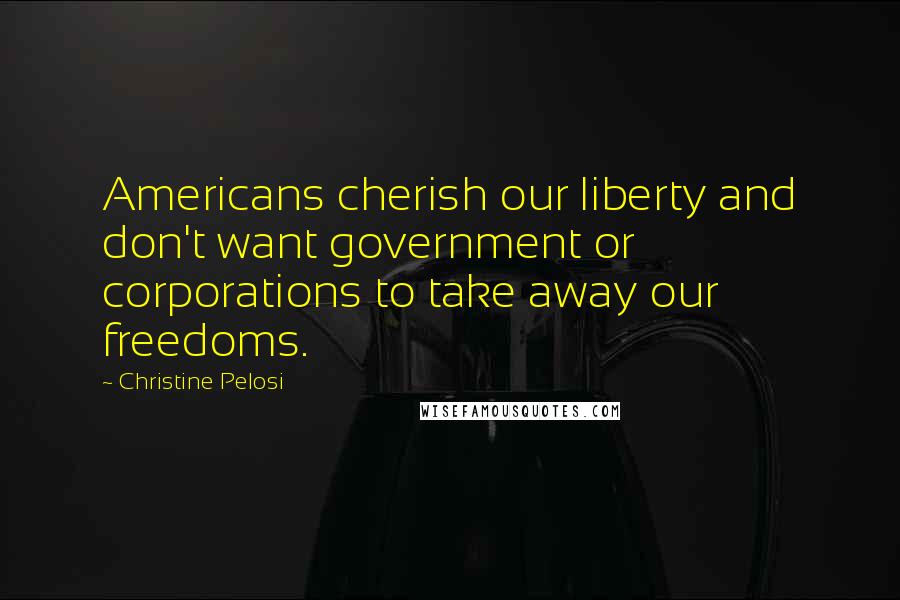 Americans cherish our liberty and don't want government or corporations to take away our freedoms.

~ Christine Pelosi

WISEFAMOUSQUOTES.COM